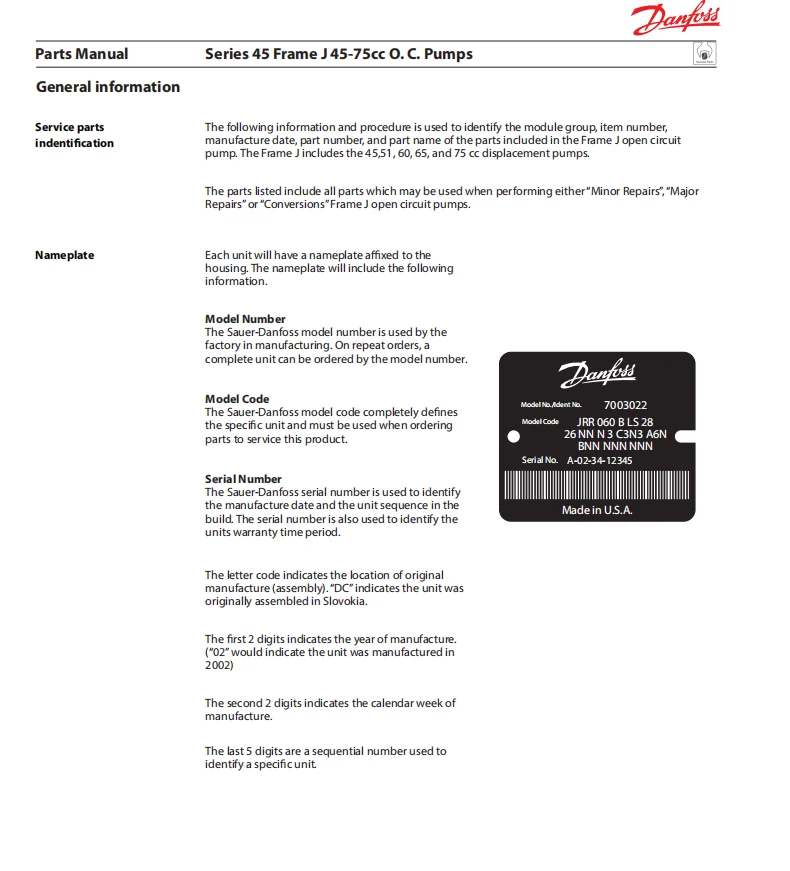 Danfoss

Parts Manual Series 45 Frame J 45-75cc O. C. Pumps

General information

Service parts indentification

The following information and procedure is used to identify the module group, item number, manufacture date, part number, and part name of the parts included in the Frame J open circuit pump. The Frame J includes the 45,51, 60, 65, and 75 cc displacement pumps.

The parts listed include all parts which may be used when performing either "Minor Repairs", "Major Repairs" or "Conversions" Frame J open circuit pumps.

Nameplate

Each unit will have a nameplate affixed to the housing. The nameplate will include the following information.

Model Number
The Sauer-Danfoss model number is used by the factory in manufacturing. On repeat orders, a complete unit can be ordered by the model number.

Model Code
The Sauer-Danfoss model code completely defines the specific unit and must be used when ordering parts to service this product.

Serial Number
The Sauer-Danfoss serial number is used to identify the manufacture date and the unit sequence in the build. The serial number is also used to identify the units warranty time period.

The letter code indicates the location of original manufacture (assembly). "DC" indicates the unit was originally assembled in Slovokia.

The first 2 digits indicates the year of manufacture. ("02" would indicate the unit was manufactured in 2002)

The second 2 digits indicates the calendar week of manufacture.

The last 5 digits are a sequential number used to identify a specific unit.

Danfoss
Model No./Ident No. 7003022
Model Code JRR 060 B LS 28
26 NN N 3 C3N3 A6N
BNN NNN NNN
Serial No. A-02-34-12345
Made in U.S.A.